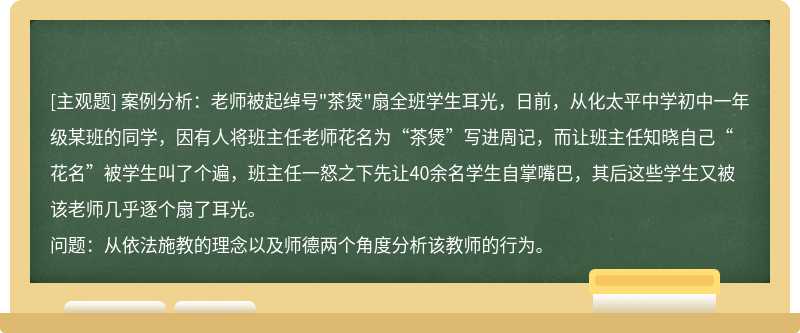 [主观题] 案例分析：老师被起绰号"茶煲"扇全班学生耳光，日前，从化太平中学初中一年级某班的同学，因有人将班主任老师花名为“茶煲”写进周记，而让班主任知晓自己“花名”被学生叫了个遍，班主任一怒之下先让40余名学生自掌嘴巴，其后这些学生又被该老师几乎逐个扇了耳光。
问题：从依法施教的理念以及师德两个角度分析该教师的行为。